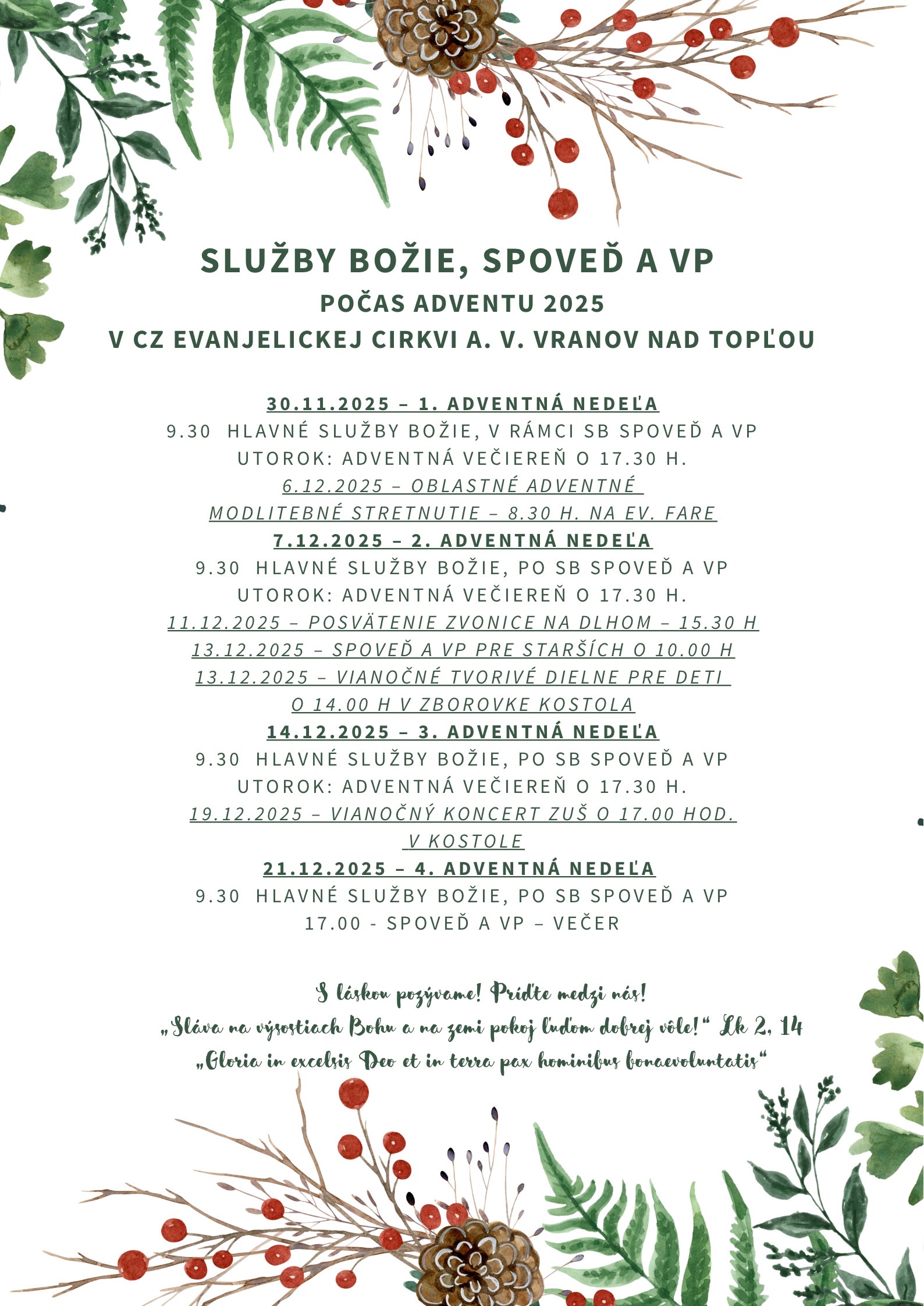 SLUŽBY BOŽIE, SPOVEĎ A VP
POČAS ADVENTU 2025
V CZ EVANJELICKEJ CIRKVI A. V. VRANOV NAD TOPĽOU

30.11.2025 – 1. ADVENTNÁ NEDEĽA
9.30 HLAVNÉ SLUŽBY BOŽIE, V RÁMCI SB SPOVEĎ A VP
UTOROK: ADVENTNÁ VEČIEREŇ O 17.30 H.
6.12.2025 – OBLASTNÉ ADVENTNÉ MODLITEBNÉ STRETNUTIE – 8.30 H. NA EV. FARE
7.12.2025 – 2. ADVENTNÁ NEDEĽA
9.30 HLAVNÉ SLUŽBY BOŽIE, PO SB SPOVEĎ A VP
UTOROK: ADVENTNÁ VEČIEREŇ O 17.30 H.
11.12.2025 – POSVÄTENIE ZVONICE NA DLHOM – 15.30 H
13.12.2025 – SPOVEĎ A VP PRE STARŠÍCH O 10.00 H
13.12.2025 – VIANOČNÉ TVORIVÉ DIELNE PRE DETI O 14.00 H V ZBOROVKE KOSTOLA
14.12.2025 – 3. ADVENTNÁ NEDEĽA
9.30 HLAVNÉ SLUŽBY BOŽIE, PO SB SPOVEĎ A VP
UTOROK: ADVENTNÁ VEČIEREŇ O 17.30 H.
19.12.2025 – VIANOČNÝ KONCERT ZUŠ O 17.00 HOD. V KOSTOLE
21.12.2025 – 4. ADVENTNÁ NEDEĽA
9.30 HLAVNÉ SLUŽBY BOŽIE, PO SB SPOVEĎ A VP
17.00 - SPOVEĎ A VP – VEČER

S láskou pozývame! Príďte medzi nás!
„Sláva na výsostiach Bohu a na zemi pokoj ľuďom dobrej vôle!“ Lk 2, 14
„Gloria in excelsis Deo et in terra pax hominibus bonaevoluntatis“